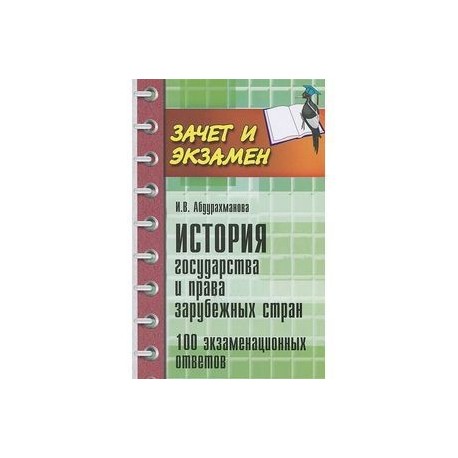 ЗАЧЕТ И ЭКЗАМЕН

И.В. Абдурахманова

ИСТОРИЯ
государства
и права
зарубежных стран

100 экзаменационных
ответов